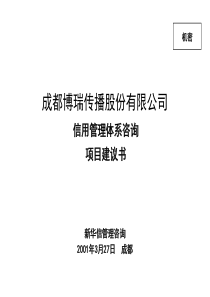 机密

成都博瑞传播股份有限公司

信用管理体系咨询

项目建议书

新华信管理咨询

2001年3月27日 成都